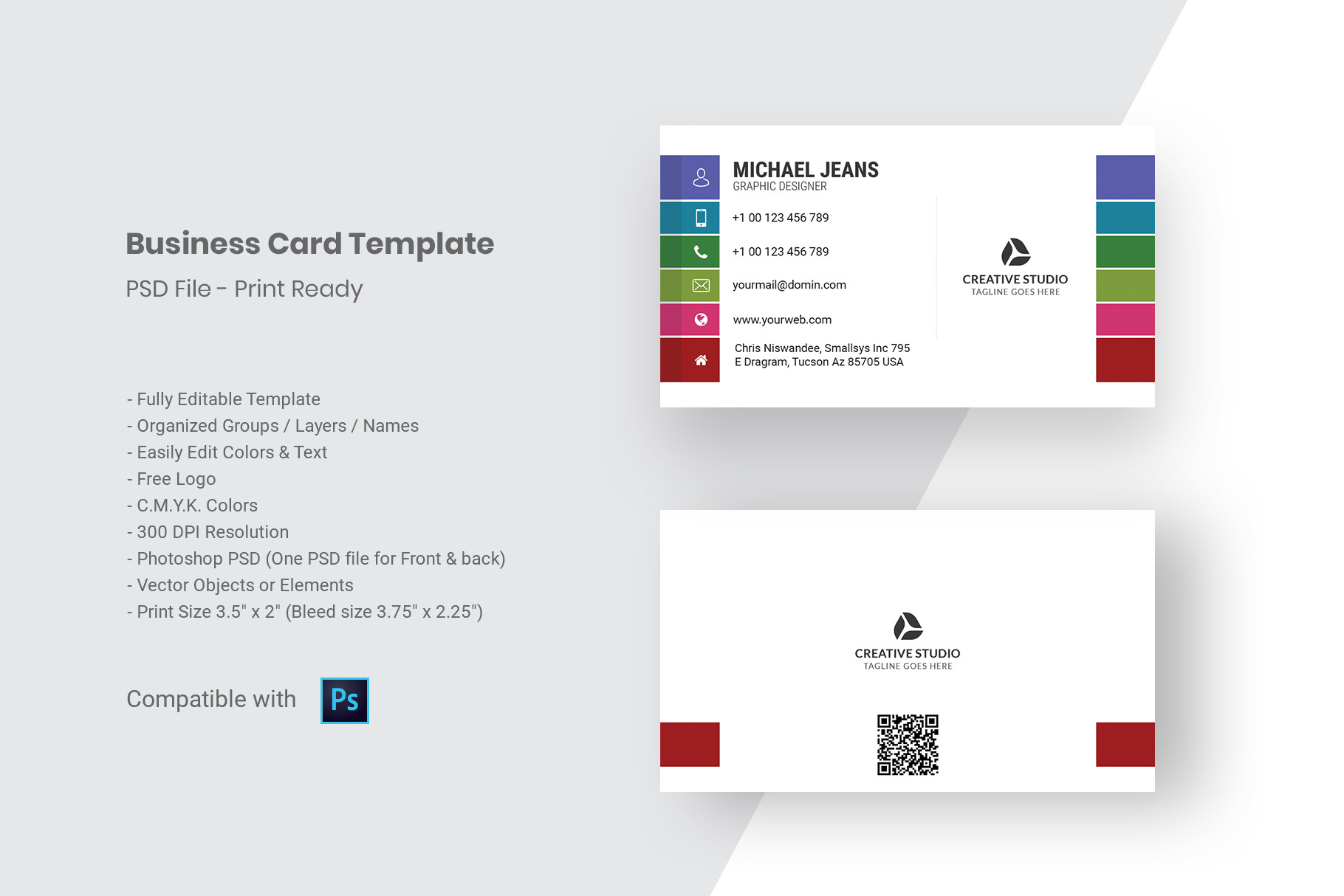 Business Card Template

PSD File - Print Ready

- Fully Editable Template
- Organized Groups / Layers / Names
- Easily Edit Colors & Text
- Free Logo
- C.M.Y.K. Colors
- 300 DPI Resolution
- Photoshop PSD (One PSD file for Front & back)
- Vector Objects or Elements
- Print Size 3.5" x 2" (Bleed size 3.75" x 2.25")

Compatible with Ps

MICHAEL JEANS
GRAPHIC DESIGNER

+1 00 123 456 789

+1 00 123 456 789

yourmail@domin.com

www.yourweb.com

Chris Niswandee, Smallsys Inc 795 E Dragram, Tucson Az 85705 USA

CREATIVE STUDIO
TAGLINE GOES HERE

CREATIVE STUDIO
TAGLINE GOES HERE